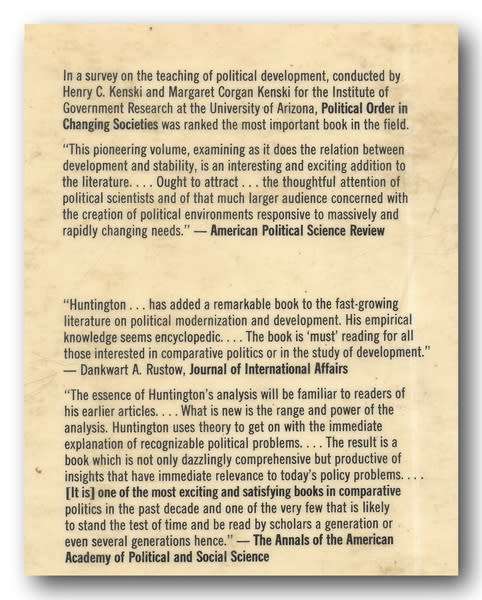 In a survey on the teaching of political development, conducted by Henry C. Kenski and Margaret Corgan Kenski for the Institute of Government Research at the University of Arizona, Political Order in Changing Societies was ranked the most important book in the field.

"This pioneering volume, examining as it does the relation between development and stability, is an interesting and exciting addition to the literature. . . . Ought to attract . . . the thoughtful attention of political scientists and of that much larger audience concerned with the creation of political environments responsive to massively and rapidly changing needs." — American Political Science Review

"Huntington . . . has added a remarkable book to the fast-growing literature on political modernization and development. His empirical knowledge seems encyclopedic. . . . The book is 'must' reading for all those interested in comparative politics or in the study of development." — Dankwart A. Rustow, Journal of International Affairs

"The essence of Huntington's analysis will be familiar to readers of his earlier articles. . . . What is new is the range and power of the analysis. Huntington uses theory to get on with the immediate explanation of recognizable political problems. . . . The result is a book which is not only dazzlingly comprehensive but productive of insights that have immediate relevance to today's policy problems. . . . [It is] one of the most exciting and satisfying books in comparative politics in the past decade and one of the very few that is likely to stand the test of time and be read by scholars a generation or even several generations hence." — The Annals of the American Academy of Political and Social Science